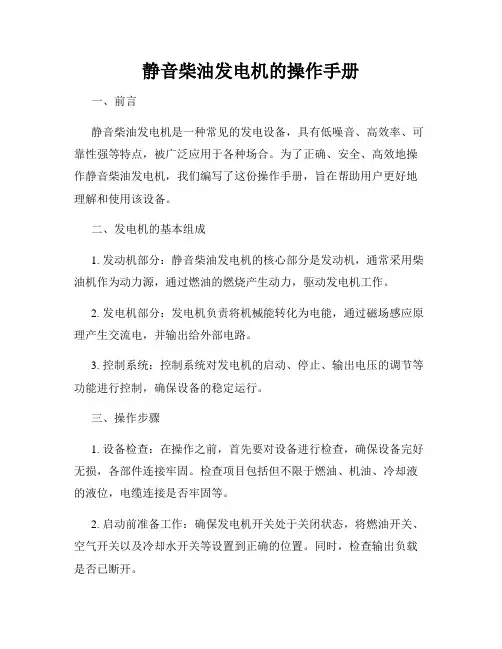 静音柴油发电机的操作手册

一、前言

静音柴油发电机是一种常见的发电设备，具有低噪音、高效率、可靠性强等特点，被广泛应用于各种场合。为了正确、安全、高效地操作静音柴油发电机，我们编写了这份操作手册，旨在帮助用户更好地理解和使用该设备。

二、发电机的基本组成

1. 发动机部分：静音柴油发电机的核心部分是发动机，通常采用柴油机作为动力源，通过燃油的燃烧产生动力，驱动发电机工作。

2. 发电机部分：发电机负责将机械能转化为电能，通过磁场感应原理产生交流电，并输出给外部电路。

3. 控制系统：控制系统对发电机的启动、停止、输出电压的调节等功能进行控制，确保设备的稳定运行。

三、操作步骤

1. 设备检查：在操作之前，首先要对设备进行检查，确保设备完好无损，各部件连接牢固。检查项目包括但不限于燃油、机油、冷却液的液位，电缆连接是否牢固等。

2. 启动前准备工作：确保发电机开关处于关闭状态，将燃油开关、空气开关以及冷却水开关等设置到正确的位置。同时，检查输出负载是否已断开。